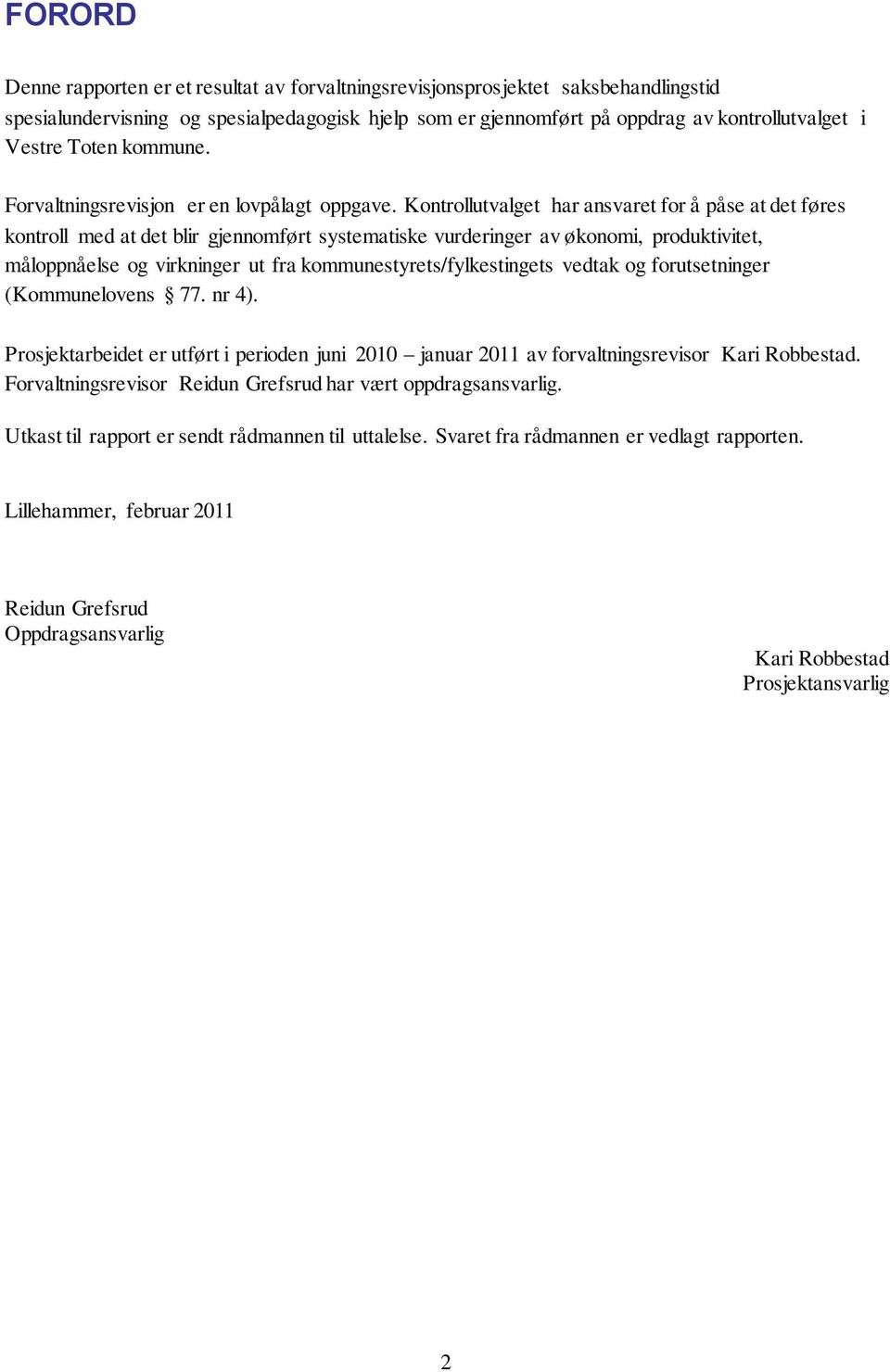 FORORD

Denne rapporten er et resultat av forvaltningsrevisjonsprosjektet saksbehandlingstid spesialundervisning og spesialpedagogisk hjelp som er gjennomført på oppdrag av kontrollutvalget i Vestre Toten kommune.

Forvaltningsrevisjon er en lovpålagt oppgave. Kontrollutvalget har ansvaret for å påse at det føres kontroll med at det blir gjennomført systematiske vurderinger av økonomi, produktivitet, måloppnåelse og virkninger ut fra kommunestyrets/fylkestingets vedtak og forutsetninger (Kommunelovens § 77. nr 4).

Prosjektarbeidet er utført i perioden juni 2010 – januar 2011 av forvaltningsrevisor Kari Robbestad. Forvaltningsrevisor Reidun Grefsrud har vært oppdragsansvarlig.

Utkast til rapport er sendt rådmannen til uttalelse. Svaret fra rådmannen er vedlagt rapporten.

Lillehammer, februar 2011

Reidun Grefsrud
Oppdragsansvarlig

Kari Robbestad
Prosjektansvarlig

2